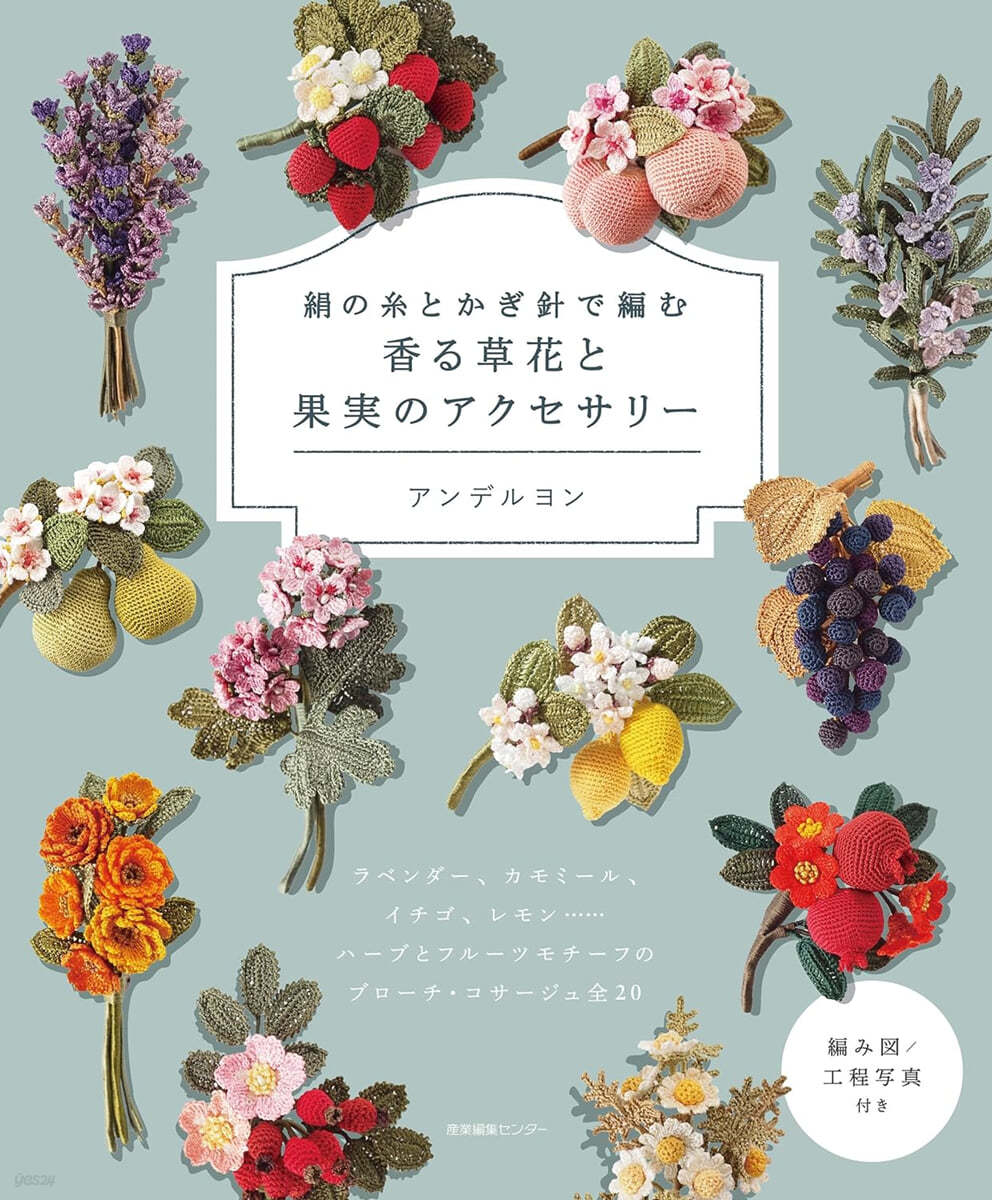 絹の糸とかぎ針で編む
香る草花と
果実のアクセサリー

アンデルヨン

ラベンダー、カモミール、
イチゴ、レモン……
ハーブとフルーツモチーフの
ブローチ・コサージュ全20

編み図／
工程写真
付き

産業編集センター

yes24